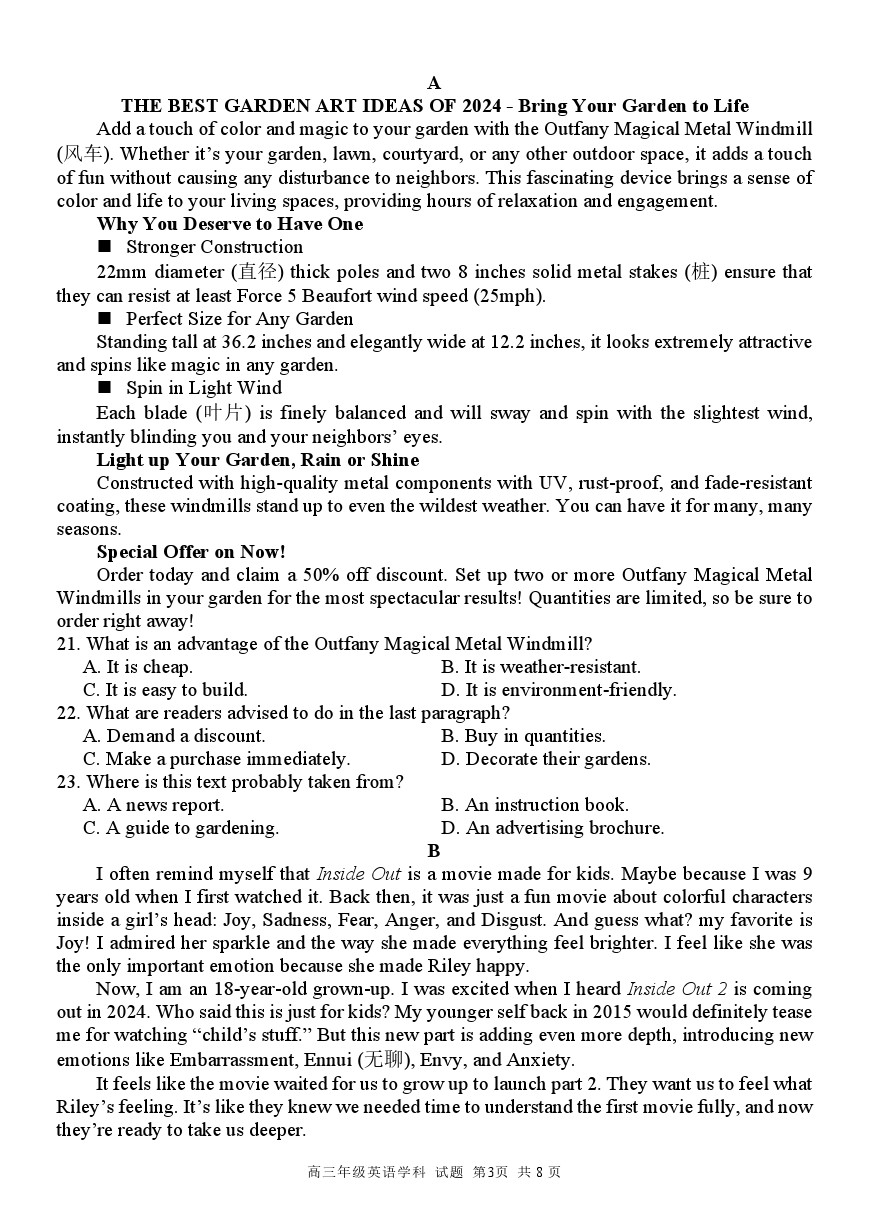 A

THE BEST GARDEN ART IDEAS OF 2024 - Bring Your Garden to Life

Add a touch of color and magic to your garden with the Outfany Magical Metal Windmill (风车). Whether it's your garden, lawn, courtyard, or any other outdoor space, it adds a touch of fun without causing any disturbance to neighbors. This fascinating device brings a sense of color and life to your living spaces, providing hours of relaxation and engagement.

Why You Deserve to Have One

■ Stronger Construction

22mm diameter (直径) thick poles and two 8 inches solid metal stakes (桩) ensure that they can resist at least Force 5 Beaufort wind speed (25mph).

■ Perfect Size for Any Garden

Standing tall at 36.2 inches and elegantly wide at 12.2 inches, it looks extremely attractive and spins like magic in any garden.

■ Spin in Light Wind

Each blade (叶片) is finely balanced and will sway and spin with the slightest wind, instantly blinding you and your neighbors' eyes.

Light up Your Garden, Rain or Shine

Constructed with high-quality metal components with UV, rust-proof, and fade-resistant coating, these windmills stand up to even the wildest weather. You can have it for many, many seasons.

Special Offer on Now!

Order today and claim a 50% off discount. Set up two or more Outfany Magical Metal Windmills in your garden for the most spectacular results! Quantities are limited, so be sure to order right away!

21. What is an advantage of the Outfany Magical Metal Windmill?
A. It is cheap.
B. It is weather-resistant.
C. It is easy to build.
D. It is environment-friendly.

22. What are readers advised to do in the last paragraph?
A. Demand a discount.
B. Buy in quantities.
C. Make a purchase immediately.
D. Decorate their gardens.

23. Where is this text probably taken from?
A. A news report.
B. An instruction book.
C. A guide to gardening.
D. An advertising brochure.

B

I often remind myself that Inside Out is a movie made for kids. Maybe because I was 9 years old when I first watched it. Back then, it was just a fun movie about colorful characters inside a girl's head: Joy, Sadness, Fear, Anger, and Disgust. And guess what? my favorite is Joy! I admired her sparkle and the way she made everything feel brighter. I feel like she was the only important emotion because she made Riley happy.

Now, I am an 18-year-old grown-up. I was excited when I heard Inside Out 2 is coming out in 2024. Who said this is just for kids? My younger self back in 2015 would definitely tease me for watching "child's stuff." But this new part is adding even more depth, introducing new emotions like Embarrassment, Ennui (无聊), Envy, and Anxiety.

It feels like the movie waited for us to grow up to launch part 2. They want us to feel what Riley's feeling. It's like they knew we needed time to understand the first movie fully, and now they're ready to take us deeper.

高三年级英语学科 试题 第3页 共 8 页